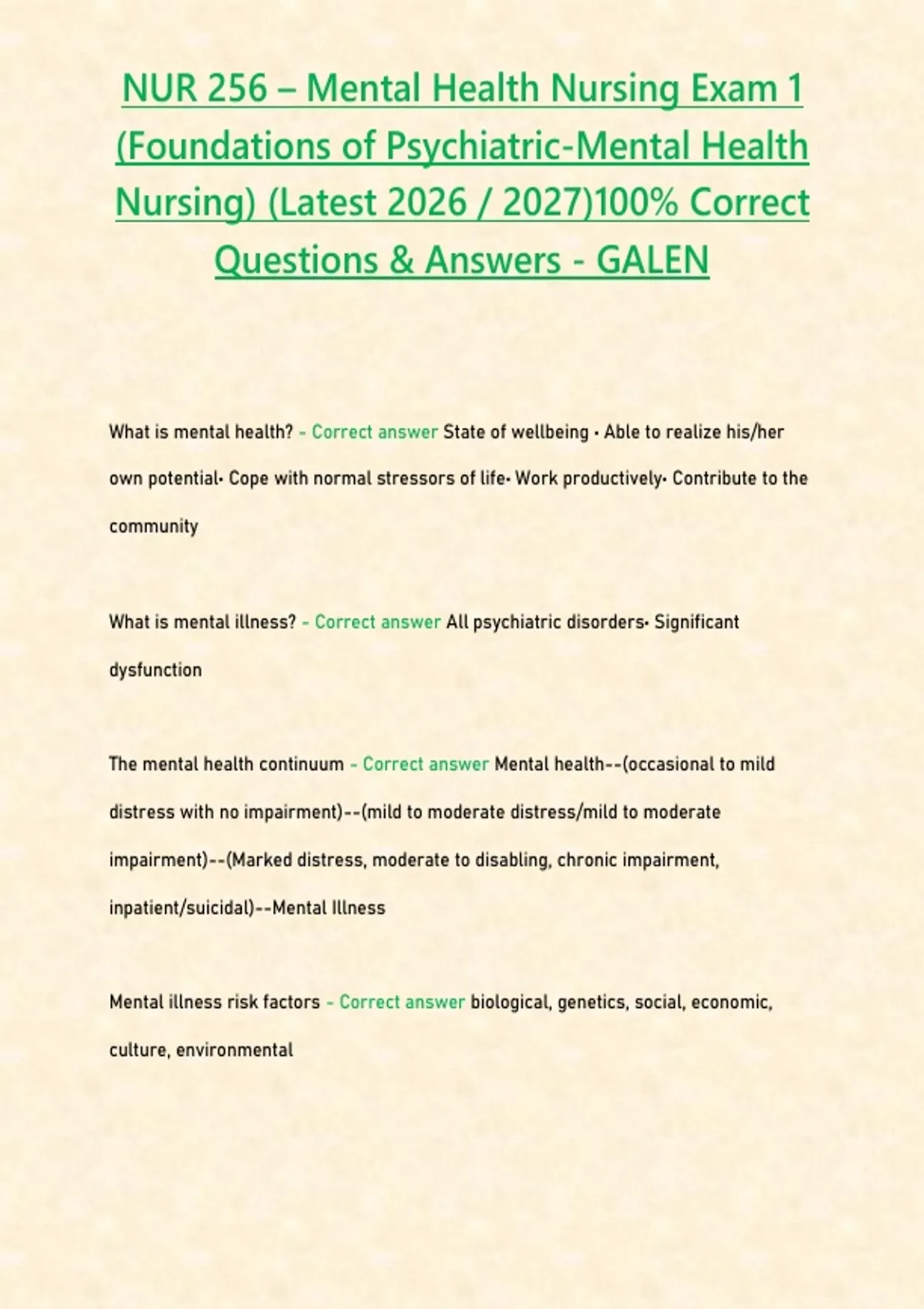 NUR 256 – Mental Health Nursing Exam 1 (Foundations of Psychiatric-Mental Health Nursing) (Latest 2026 / 2027)100% Correct Questions & Answers - GALEN

What is mental health? - Correct answer State of wellbeing • Able to realize his/her own potential• Cope with normal stressors of life• Work productively• Contribute to the community

What is mental illness? - Correct answer All psychiatric disorders• Significant dysfunction

The mental health continuum - Correct answer Mental health--(occasional to mild distress with no impairment)--(mild to moderate distress/mild to moderate impairment)--(Marked distress, moderate to disabling, chronic impairment, inpatient/suicidal)--Mental Illness

Mental illness risk factors - Correct answer biological, genetics, social, economic, culture, environmental